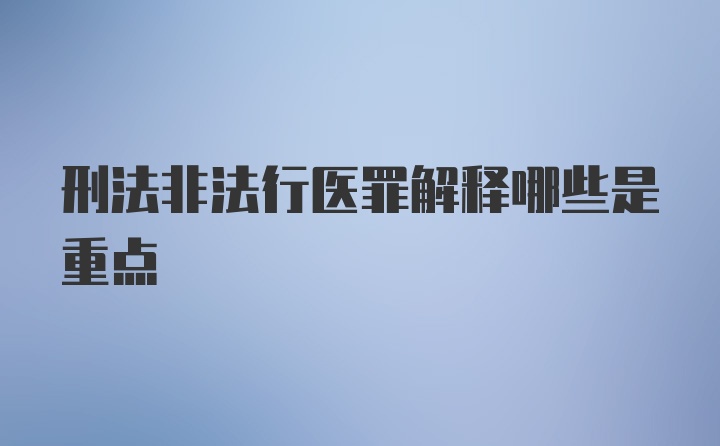 刑法非法行医罪解释哪些是重点